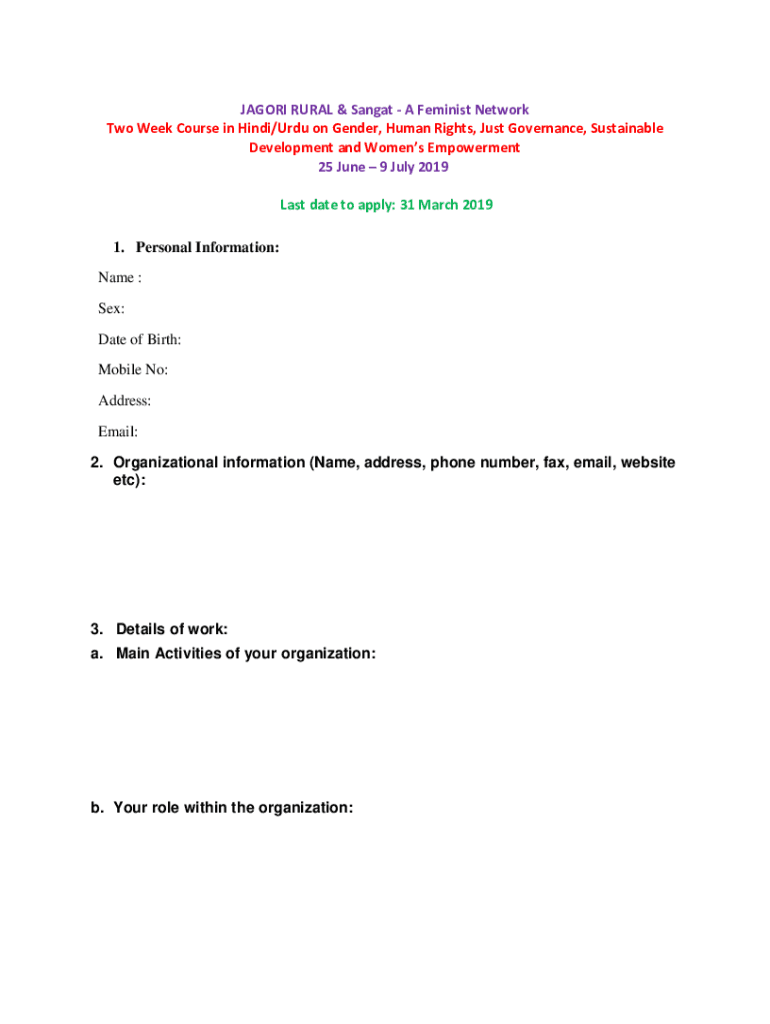 JAGORI RURAL & Sangat - A Feminist Network
Two Week Course in Hindi/Urdu on Gender, Human Rights, Just Governance, Sustainable Development and Women's Empowerment
25 June – 9 July 2019

Last date to apply: 31 March 2019

1. Personal Information:

Name :

Sex:

Date of Birth:

Mobile No:

Address:

Email:

2. Organizational information (Name, address, phone number, fax, email, website etc):

3. Details of work:

a. Main Activities of your organization:

b. Your role within the organization: